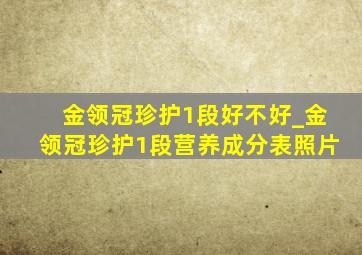 金领冠珍护1段好不好_金领冠珍护1段营养成分表照片